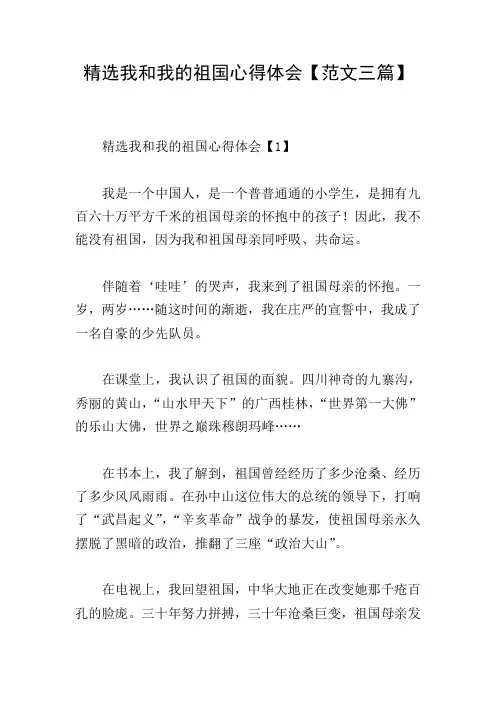 精选我和我的祖国心得体会【范文三篇】

精选我和我的祖国心得体会【1】

我是一个中国人，是一个普普通通的小学生，是拥有九百六十万平方千米的祖国母亲的怀抱中的孩子！因此，我不能没有祖国，因为我和祖国母亲同呼吸、共命运。

伴随着‘哇哇’的哭声，我来到了祖国母亲的怀抱。一岁，两岁……随这时间的渐逝，我在庄严的宣誓中，我成了一名自豪的少先队员。

在课堂上，我认识了祖国的面貌。四川神奇的九寨沟，秀丽的黄山，“山水甲天下”的广西桂林，“世界第一大佛”的乐山大佛，世界之巅珠穆朗玛峰……

在书本上，我了解到，祖国曾经经历了多少沧桑、经历了多少风风雨雨。在孙中山这位伟大的总统的领导下，打响了“武昌起义”，“辛亥革命”战争的暴发，使祖国母亲永久摆脱了黑暗的政治，推翻了三座“政治大山”。

在电视上，我回望祖国，中华大地正在改变她那千疮百孔的脸庞。三十年努力拼搏，三十年沧桑巨变，祖国母亲发